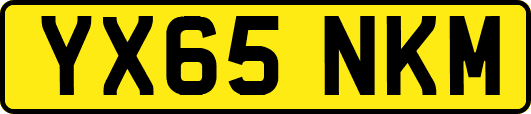 YX65 NKM